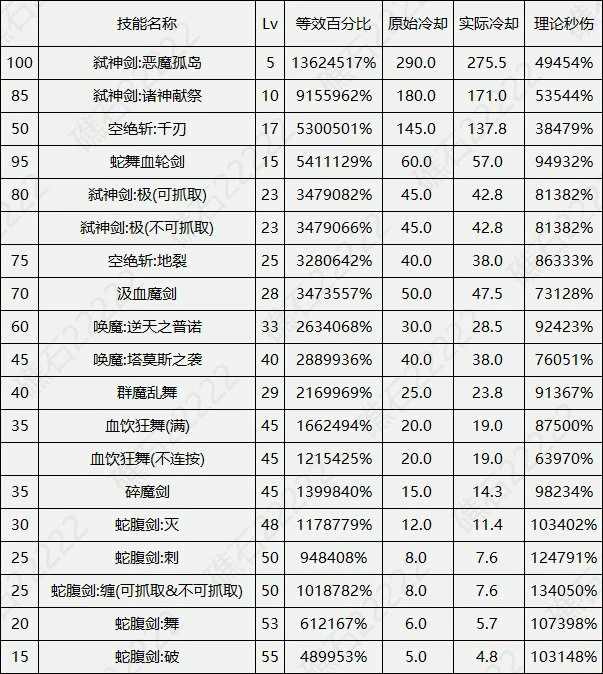 |  | 技能名称 | Lv | 等效百分比 | 原始冷却 | 实际冷却 | 理论秒伤 |
|---|---|---|---|---|---|---|
| 100 | 弑神剑:恶魔孤岛 | 5 | 13624517% | 290.0 | 275.5 | 49454% |
| 85 | 弑神剑:诸神献祭 | 10 | 9155962% | 180.0 | 171.0 | 53544% |
| 50 | 空绝斩:千刃 | 17 | 5300501% | 145.0 | 137.8 | 38479% |
| 95 | 蛇舞血轮剑 | 15 | 5411129% | 60.0 | 57.0 | 94932% |
| 80 | 弑神剑:极(可抓取) | 23 | 3479082% | 45.0 | 42.8 | 81382% |
|  | 弑神剑:极(不可抓取) | 23 | 3479066% | 45.0 | 42.8 | 81382% |
| 75 | 空绝斩:地裂 | 25 | 3280642% | 40.0 | 38.0 | 86333% |
| 70 | 汲血魔剑 | 28 | 3473557% | 50.0 | 47.5 | 73128% |
| 60 | 唤魔:逆天之普诺 | 33 | 2634068% | 30.0 | 28.5 | 92423% |
| 45 | 唤魔:塔莫斯之袭 | 40 | 2889936% | 40.0 | 38.0 | 76051% |
| 40 | 群魔乱舞 | 29 | 2169969% | 25.0 | 23.8 | 91367% |
| 35 | 血饮狂舞(满) | 45 | 1662494% | 20.0 | 19.0 | 87500% |
|  | 血饮狂舞(不连按) | 45 | 1215425% | 20.0 | 19.0 | 63970% |
| 35 | 碎魔剑 | 45 | 1399840% | 15.0 | 14.3 | 98234% |
| 30 | 蛇腹剑:灭 | 48 | 1178779% | 12.0 | 11.4 | 103402% |
| 25 | 蛇腹剑:刺 | 50 | 948408% | 8.0 | 7.6 | 124791% |
| 25 | 蛇腹剑:缠(可抓取&不可抓取) | 50 | 1018782% | 8.0 | 7.6 | 134050% |
| 20 | 蛇腹剑:舞 | 53 | 612167% | 6.0 | 5.7 | 107398% |
| 15 | 蛇腹剑:破 | 55 | 489953% | 5.0 | 4.8 | 103148% |